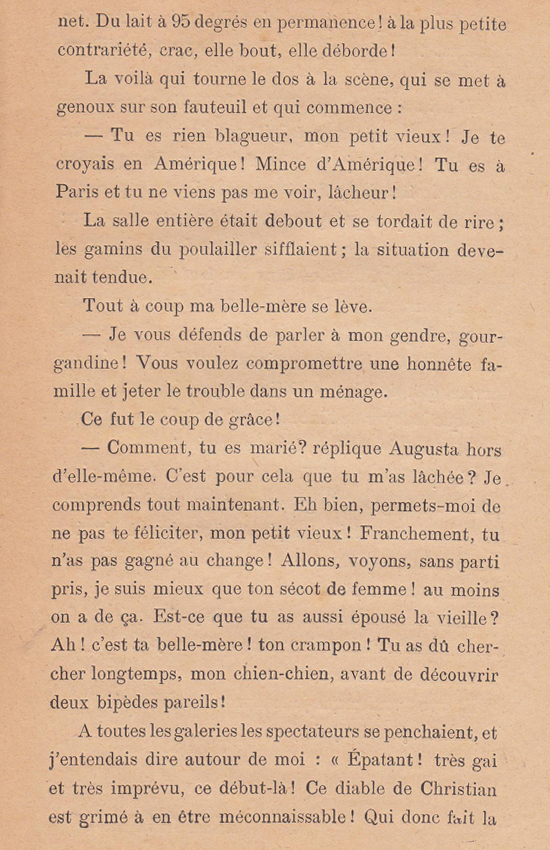 net. Du lait à 95 degrés en permanence! à la plus petite contrariété, crac, elle bout, elle déborde!

La voilà qui tourne le dos à la scène, qui se met à genoux sur son fauteuil et qui commence :

— Tu es rien blagueur, mon petit vieux! Je te croyais en Amérique! Mince d'Amérique! Tu es à Paris et tu ne viens pas me voir, lâcheur!

La salle entière était debout et se tordait de rire; les gamins du poulailler sifflaient; la situation devenait tendue.

Tout à coup ma belle-mère se lève.

— Je vous défends de parler à mon gendre, gourgandine! Vous voulez compromettre une honnête famille et jeter le trouble dans un ménage.

Ce fut le coup de grâce!

— Comment, tu es marié? réplique Augusta hors d'elle-même. C'est pour cela que tu m'as lâchée? Je comprends tout maintenant. Eh bien, permets-moi de ne pas te féliciter, mon petit vieux! Franchement, tu n'as pas gagné au change! Allons, voyons, sans parti pris, je suis mieux que ton sécot de femme! au moins on a de ça. Est-ce que tu as aussi épousé la vieille? Ah! c'est ta belle-mère! ton crampon! Tu as dû chercher longtemps, mon chien-chien, avant de découvrir deux bipèdes pareils!

A toutes les galeries les spectateurs se penchaient, et j'entendais dire autour de moi : « Épatant! très gai et très imprévu, ce début-là! Ce diable de Christian est grimé à en être méconnaissable! Qui donc fait la